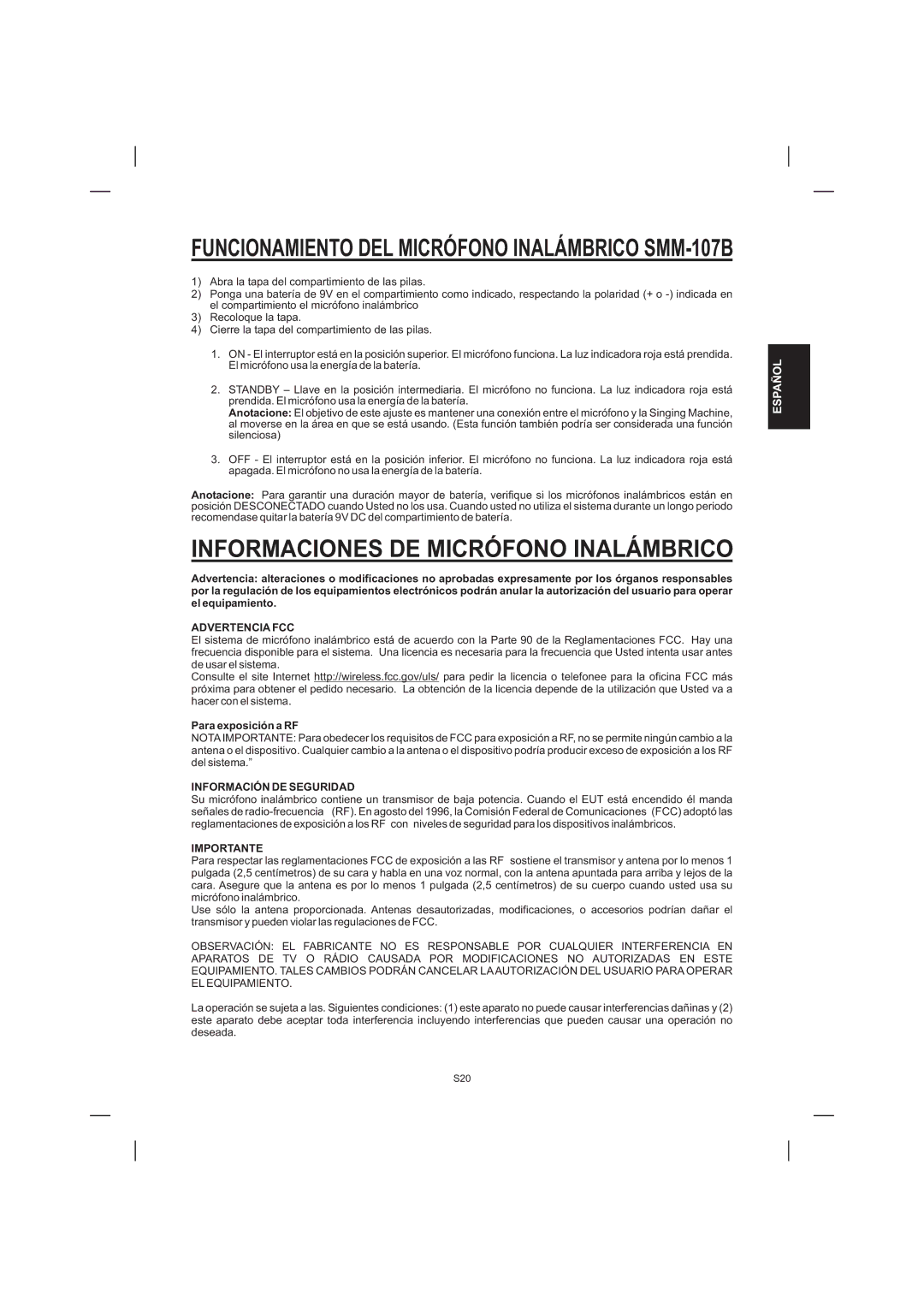 FUNCIONAMIENTO DEL MICRÓFONO INALÁMBRICO SMM-107B

1) Abra la tapa del compartimiento de las pilas.
2) Ponga una batería de 9V en el compartimiento como indicado, respectando la polaridad (+ o -) indicada en el compartimiento el micrófono inalámbrico
3) Recoloque la tapa.
4) Cierre la tapa del compartimiento de las pilas.

1. ON - El interruptor está en la posición superior. El micrófono funciona. La luz indicadora roja está prendida. El micrófono usa la energía de la batería.

2. STANDBY – Llave en la posición intermediaria. El micrófono no funciona. La luz indicadora roja está prendida. El micrófono usa la energía de la batería.
Anotacione: El objetivo de este ajuste es mantener una conexión entre el micrófono y la Singing Machine, al moverse en la área en que se está usando. (Esta función también podría ser considerada una función silenciosa)

3. OFF - El interruptor está en la posición inferior. El micrófono no funciona. La luz indicadora roja está apagada. El micrófono no usa la energía de la batería.

Anotacione: Para garantir una duración mayor de batería, verifique si los micrófonos inalámbricos están en posición DESCONECTADO cuando Usted no los usa. Cuando usted no utiliza el sistema durante un longo periodo recomendase quitar la batería 9V DC del compartimiento de batería.

ESPAÑOL

INFORMACIONES DE MICRÓFONO INALÁMBRICO

Advertencia: alteraciones o modificaciones no aprobadas expresamente por los órganos responsables por la regulación de los equipamientos electrónicos podrán anular la autorización del usuario para operar el equipamiento.

ADVERTENCIA FCC
El sistema de micrófono inalámbrico está de acuerdo con la Parte 90 de la Reglamentaciones FCC. Hay una frecuencia disponible para el sistema. Una licencia es necesaria para la frecuencia que Usted intenta usar antes de usar el sistema.
Consulte el site Internet http://wireless.fcc.gov/uls/ para pedir la licencia o telefonee para la oficina FCC más próxima para obtener el pedido necesario. La obtención de la licencia depende de la utilización que Usted va a hacer con el sistema.

Para exposición a RF
NOTA IMPORTANTE: Para obedecer los requisitos de FCC para exposición a RF, no se permite ningún cambio a la antena o el dispositivo. Cualquier cambio a la antena o el dispositivo podría producir exceso de exposición a los RF del sistema.”

INFORMACIÓN DE SEGURIDAD
Su micrófono inalámbrico contiene un transmisor de baja potencia. Cuando el EUT está encendido él manda señales de radio-frecuencia (RF). En agosto del 1996, la Comisión Federal de Comunicaciones (FCC) adoptó las reglamentaciones de exposición a los RF con niveles de seguridad para los dispositivos inalámbricos.

IMPORTANTE
Para respectar las reglamentaciones FCC de exposición a las RF sostiene el transmisor y antena por lo menos 1 pulgada (2,5 centímetros) de su cara y habla en una voz normal, con la antena apuntada para arriba y lejos de la cara. Asegure que la antena es por lo menos 1 pulgada (2,5 centímetros) de su cuerpo cuando usted usa su micrófono inalámbrico.
Use sólo la antena proporcionada. Antenas desautorizadas, modificaciones, o accesorios podrían dañar el transmisor y pueden violar las regulaciones de FCC.

OBSERVACIÓN: EL FABRICANTE NO ES RESPONSABLE POR CUALQUIER INTERFERENCIA EN APARATOS DE TV O RÁDIO CAUSADA POR MODIFICACIONES NO AUTORIZADAS EN ESTE EQUIPAMIENTO. TALES CAMBIOS PODRÁN CANCELAR LA AUTORIZACIÓN DEL USUARIO PARA OPERAR EL EQUIPAMIENTO.

La operación se sujeta a las. Siguientes condiciones: (1) este aparato no puede causar interferencias dañinas y (2) este aparato debe aceptar toda interferencia incluyendo interferencias que pueden causar una operación no deseada.

S20